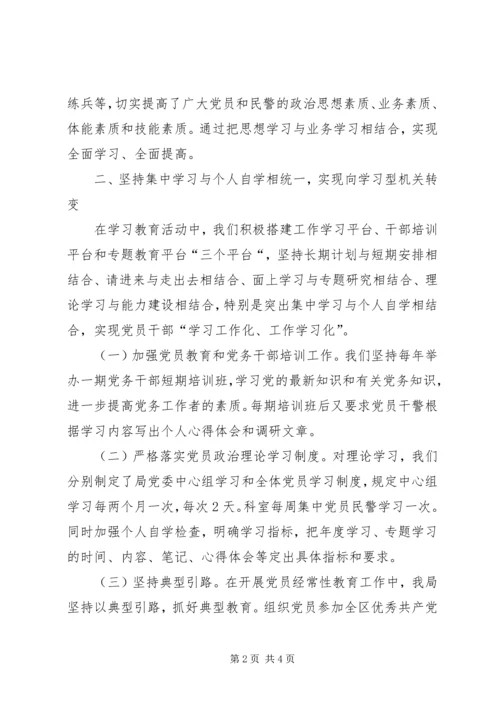 练兵等，切实提高了广大党员和民警的政治思想素质、业务素质、体能素质和技能素质。通过把思想学习与业务学习相结合，实现全面学习、全面提高。

二、坚持集中学习与个人自学相统一，实现向学习型机关转变

在学习教育活动中，我们积极搭建工作学习平台、干部培训平台和专题教育平台“三个平台“，坚持长期计划与短期安排相结合、请进来与走出去相结合、面上学习与专题研究相结合、理论学习与能力建设相结合，特别是突出集中学习与个人自学相结合，实现党员干部“学习工作化、工作学习化”。

（一）加强党员教育和党务干部培训工作。我们坚持每年举办一期党务干部短期培训班，学习党的最新知识和有关党务知识，进一步提高党务工作者的素质。每期培训班后又要求党员干警根据学习内容写出个人心得体会和调研文章。

（二）严格落实党员政治理论学习制度。对理论学习，我们分别制定了局党委中心组学习和全体党员学习制度，规定中心组学习每两个月一次，每次2天。科室每周集中党员民警学习一次。同时加强个人自学检查，明确学习指标，把年度学习、专题学习的时间、内容、笔记、心得体会等定出具体指标和要求。

（三）坚持典型引路。在开展党员经常性教育工作中，我局坚持以典型引路，抓好典型教育。组织党员参加全区优秀共产党

第2页 共4页